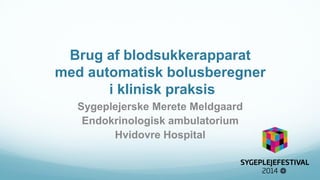 Brug af blodsukkerapparat med automatisk bolusberegner i klinisk praksis

Sygeplejerske Merete Meldgaard
Endokrinologisk ambulatorium
Hvidovre Hospital

SYGEPLEJEFESTIVAL
2014